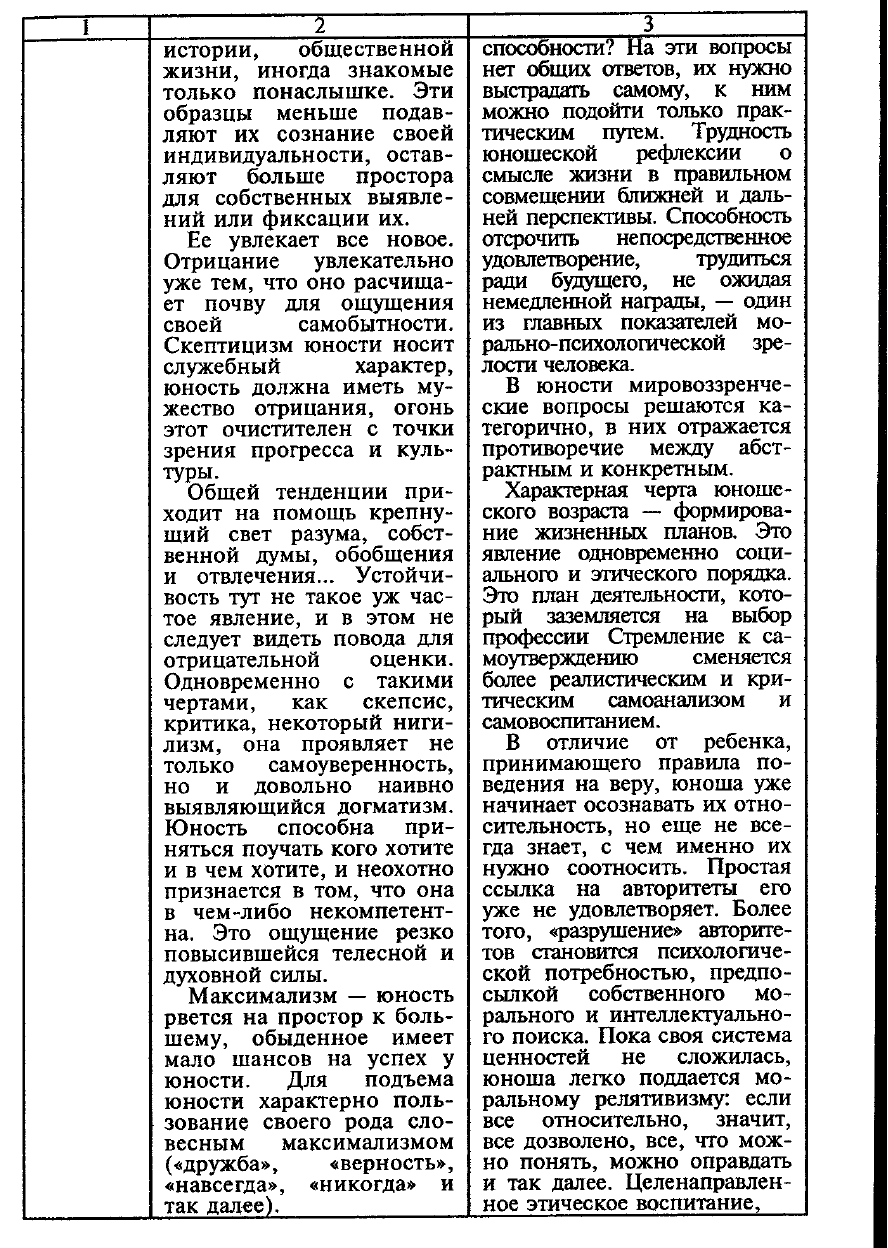 | 1 | 2 | 3 |
|---|---|---|
| | истории, общественной жизни, иногда знакомые только понаслышке. Эти образцы меньше подавляют их сознание своей индивидуальности, оставляют больше простора для собственных выявлений или фиксации их.<br><br>Ее увлекает все новое. Отрицание увлекательно уже тем, что оно расчищает почву для ощущения своей самобытности. Скептицизм юности носит служебный характер, юность должна иметь мужество отрицания, огонь этот очистителен с точки зрения прогресса и культуры.<br><br>Общей тенденции приходит на помощь крепнущий свет разума, собственной думы, обобщения и отвлечения... Устойчивость тут не такое уж частое явление, и в этом не следует видеть повода для отрицательной оценки. Одновременно с такими чертами, как скепсис, критика, некоторый нигилизм, она проявляет не только самоуверенность, но и довольно наивно выявляющийся догматизм. Юность способна приняться поучать кого хотите и в чем хотите, и неохотно признается в том, что она в чем-либо некомпетентна. Это ощущение резко повысившейся телесной и духовной силы.<br><br>Максимализм — юность рвется на простор к большему, обыденное имеет мало шансов на успех у юности. Для подъема юности характерно пользование своего рода словесным максимализмом («дружба», «верность», «навсегда», «никогда» и так далее). | способности? На эти вопросы нет общих ответов, их нужно выстрадать самому, к ним можно подойти только практическим путем. Трудность юношеской рефлексии о смысле жизни в правильном совмещении ближней и дальней перспективы. Способность отсрочить непосредственное удовлетворение, трудиться ради будущего, не ожидая немедленной награды, — один из главных показателей морально-психологической зрелости человека.<br><br>В юности мировоззренческие вопросы решаются категорично, в них отражается противоречие между абстрактным и конкретным.<br><br>Характерная черта юношеского возраста — формирование жизненных планов. Это явление одновременно социального и этического порядка. Это план деятельности, который заземляется на выбор профессии Стремление к самоутверждению сменяется более реалистическим и критическим самоанализом и самовоспитанием.<br><br>В отличие от ребенка, принимающего правила поведения на веру, юноша уже начинает осознавать их относительность, но еще не всегда знает, с чем именно их нужно соотносить. Простая ссылка на авторитеты его уже не удовлетворяет. Более того, «разрушение» авторитетов становится психологической потребностью, предпосылкой собственного морального и интеллектуального поиска. Пока своя система ценностей не сложилась, юноша легко поддается моральному релятивизму: если все относительно, значит, все дозволено, все, что можно понять, можно оправдать и так далее. Целенаправленное этическое воспитание, |